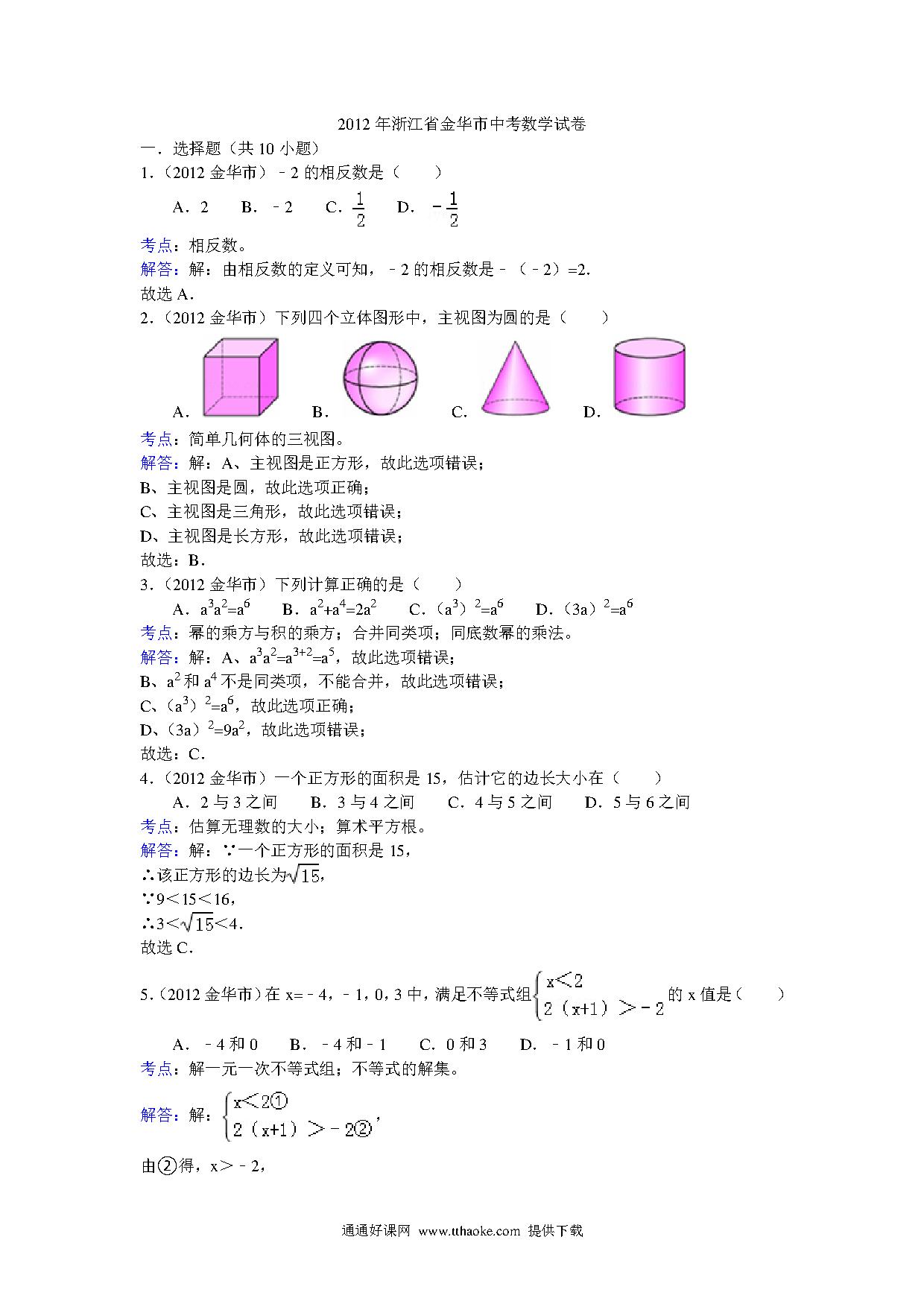 2012 年浙江省金华市中考数学试卷

一．选择题（共 10 小题）

1．（2012 金华市）﹣2 的相反数是（　　）

A．2　B．﹣2　C．$\frac{1}{2}$　D．$-\frac{1}{2}$

考点：相反数。

解答：解：由相反数的定义可知，﹣2 的相反数是﹣（﹣2）=2.

故选 A．

2．（2012 金华市）下列四个立体图形中，主视图为圆的是（　　）

A．　B．　C．　D．

考点：简单几何体的三视图。

解答：解：A、主视图是正方形，故此选项错误；

B、主视图是圆，故此选项正确；

C、主视图是三角形，故此选项错误；

D、主视图是长方形，故此选项错误；

故选：B．

3．（2012 金华市）下列计算正确的是（　　）

A．$a^3a^2=a^6$　B．$a^2+a^4=2a^2$　C．$(a^3)^2=a^6$　D．$(3a)^2=a^6$

考点：幂的乘方与积的乘方；合并同类项；同底数幂的乘法。

解答：解：A、$a^3a^2=a^{3+2}=a^5$，故此选项错误；

B、$a^2$ 和 $a^4$ 不是同类项，不能合并，故此选项错误；

C、$(a^3)^2=a^6$，故此选项正确；

D、$(3a)^2=9a^2$，故此选项错误；

故选：C．

4．（2012 金华市）一个正方形的面积是 15，估计它的边长大小在（　　）

A．2 与 3 之间　B．3 与 4 之间　C．4 与 5 之间　D．5 与 6 之间

考点：估算无理数的大小；算术平方根。

解答：解：∵一个正方形的面积是 15，

∴该正方形的边长为$\sqrt{15}$，

∵9＜15＜16，

∴3＜$\sqrt{15}$＜4.

故选 C．

5．（2012 金华市）在 x=﹣4，﹣1，0，3 中，满足不等式组$\begin{cases} x<2 \\ 2(x+1)>-2 \end{cases}$的 x 值是（　　）

A．﹣4 和 0　B．﹣4 和﹣1　C．0 和 3　D．﹣1 和 0

考点：解一元一次不等式组；不等式的解集。

解答：解：$\begin{cases} x<2① \\ 2(x+1)>-2② \end{cases}$，

由②得，x＞﹣2，

通通好课网 www.tthaoke.com 提供下载